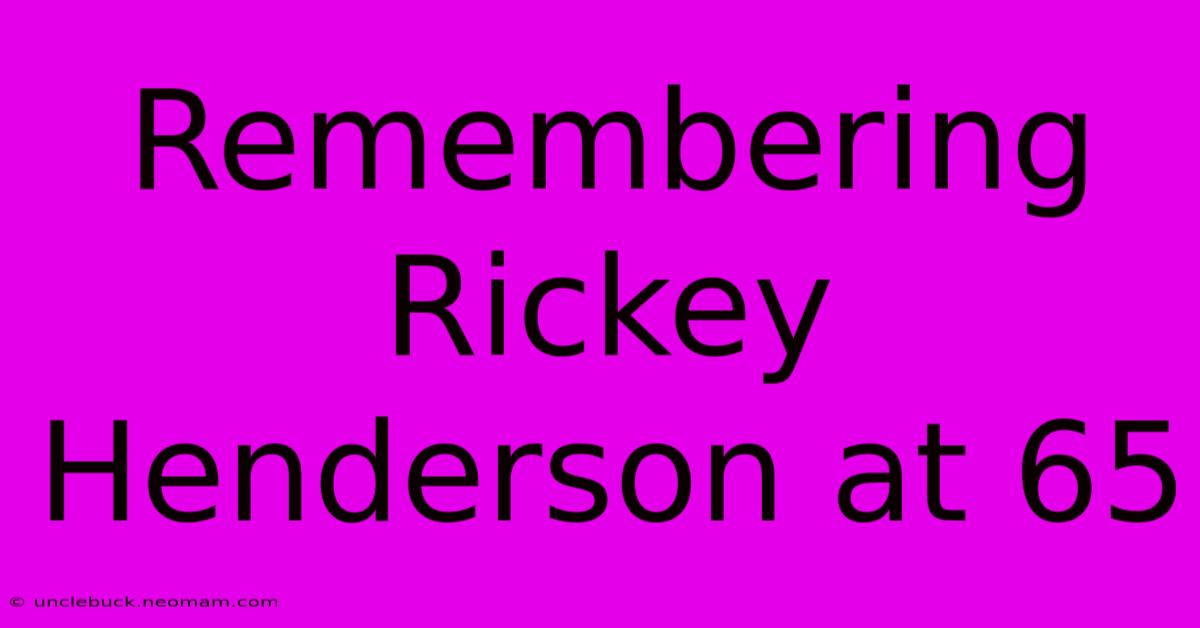 Remembering Rickey Henderson at 65

© unclebuck.neomam.com